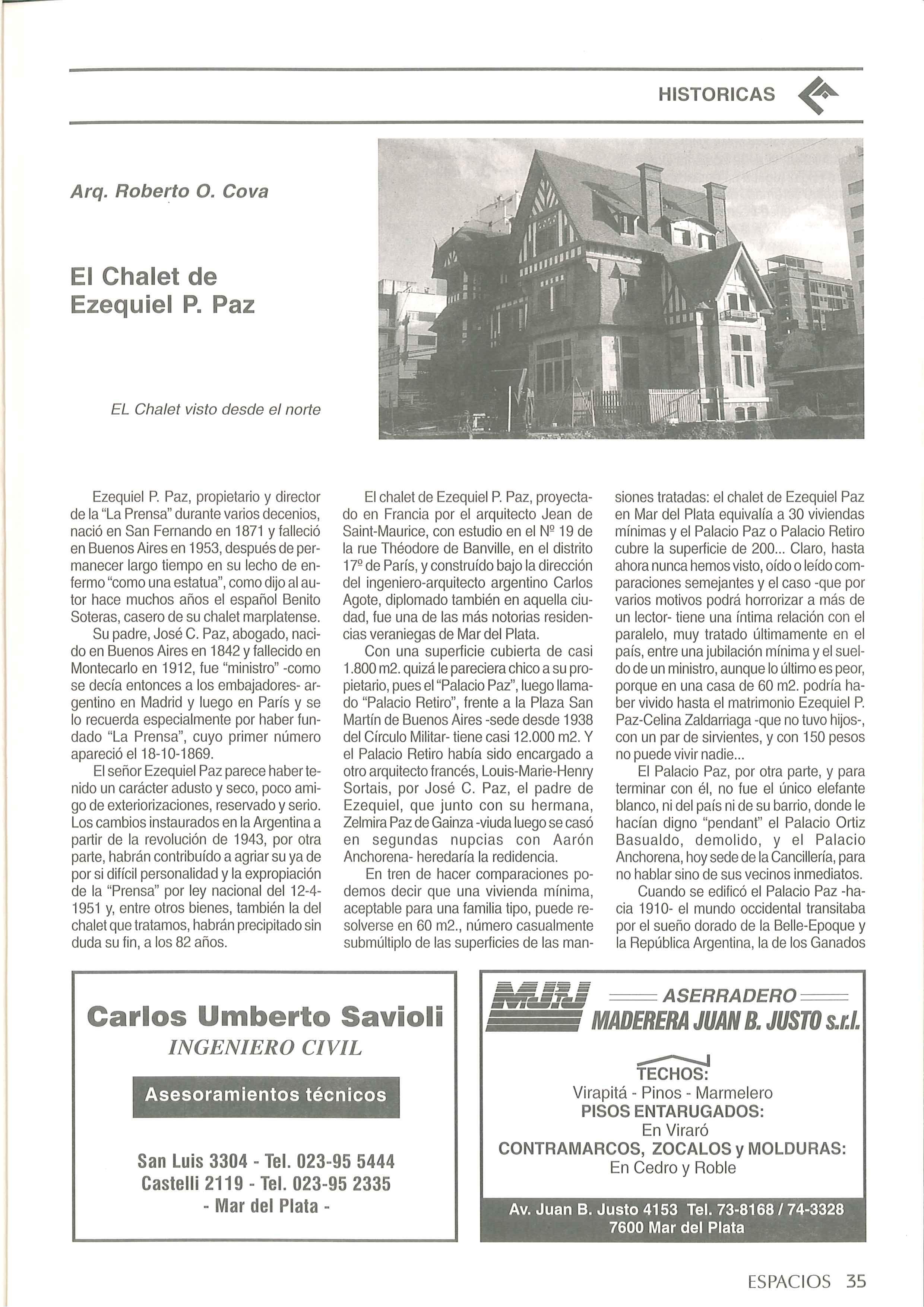 HISTORICAS

Arq. Roberto O. Cova

El Chalet de Ezequiel P. Paz

EL Chalet visto desde el norte

Ezequiel P. Paz, propietario y director de la "La Prensa" durante varios decenios, nació en San Fernando en 1871 y falleció en Buenos Aires en 1953, después de permanecer largo tiempo en su lecho de enfermo "como una estatua", como dijo al autor hace muchos años el español Benito Soteras, casero de su chalet marplatense.

Su padre, José C. Paz, abogado, nacido en Buenos Aires en 1842 y fallecido en Montecarlo en 1912, fue "ministro" -como se decía entonces a los embajadores- argentino en Madrid y luego en París y se lo recuerda especialmente por haber fundado "La Prensa", cuyo primer número apareció el 18-10-1869.

El señor Ezequiel Paz parece haber tenido un carácter adusto y seco, poco amigo de exteriorizaciones, reservado y serio. Los cambios instaurados en la Argentina a partir de la revolución de 1943, por otra parte, habrán contribuído a agriar su ya de por si difícil personalidad y la expropiación de la "Prensa" por ley nacional del 12-4-1951 y, entre otros bienes, también la del chalet que tratamos, habrán precipitado sin duda su fin, a los 82 años.

El chalet de Ezequiel P. Paz, proyectado en Francia por el arquitecto Jean de Saint-Maurice, con estudio en el Nº 19 de la rue Théodore de Banville, en el distrito 17º de París, y construído bajo la dirección del ingeniero-arquitecto argentino Carlos Agote, diplomado también en aquella ciudad, fue una de las más notorias residencias veraniegas de Mar del Plata.

Con una superficie cubierta de casi 1.800 m2. quizá le pareciera chico a su propietario, pues el "Palacio Paz", luego llamado "Palacio Retiro", frente a la Plaza San Martín de Buenos Aires -sede desde 1938 del Círculo Militar- tiene casi 12.000 m2. Y el Palacio Retiro había sido encargado a otro arquitecto francés, Louis-Marie-Henry Sortais, por José C. Paz, el padre de Ezequiel, que junto con su hermana, Zelmira Paz de Gainza -viuda luego se casó en segundas nupcias con Aarón Anchorena- heredaría la redidencia.

En tren de hacer comparaciones podemos decir que una vivienda mínima, aceptable para una familia tipo, puede resolverse en 60 m2., número casualmente submúltiplo de las superficies de las mansiones tratadas: el chalet de Ezequiel Paz en Mar del Plata equivalía a 30 viviendas mínimas y el Palacio Paz o Palacio Retiro cubre la superficie de 200... Claro, hasta ahora nunca hemos visto, oído o leído comparaciones semejantes y el caso -que por varios motivos podrá horrorizar a más de un lector- tiene una íntima relación con el paralelo, muy tratado últimamente en el país, entre una jubilación mínima y el sueldo de un ministro, aunque lo último es peor, porque en una casa de 60 m2. podría haber vivido hasta el matrimonio Ezequiel P. Paz-Celina Zaldarriaga -que no tuvo hijos-, con un par de sirvientes, y con 150 pesos no puede vivir nadie...

El Palacio Paz, por otra parte, y para terminar con él, no fue el único elefante blanco, ni del país ni de su barrio, donde le hacían digno "pendant" el Palacio Ortiz Basualdo, demolido, y el Palacio Anchorena, hoy sede de la Cancillería, para no hablar sino de sus vecinos inmediatos.

Cuando se edificó el Palacio Paz -hacia 1910- el mundo occidental transitaba por el sueño dorado de la Belle-Epoque y la República Argentina, la de los Ganados

Carlos Umberto Savioli
INGENIERO CIVIL
Asesoramientos técnicos
San Luis 3304 - Tel. 023-95 5444
Castelli 2119 - Tel. 023-95 2335
- Mar del Plata -

MJBJ
ASERRADERO
MADERERA JUAN B. JUSTO S.r.l.
TECHOS:
Virapitá - Pinos - Marmelero
PISOS ENTARUGADOS:
En Viraró
CONTRAMARCOS, ZOCALOS y MOLDURAS:
En Cedro y Roble
Av. Juan B. Justo 4153 Tel. 73-8168 / 74-3328
7600 Mar del Plata

ESPACIOS 35